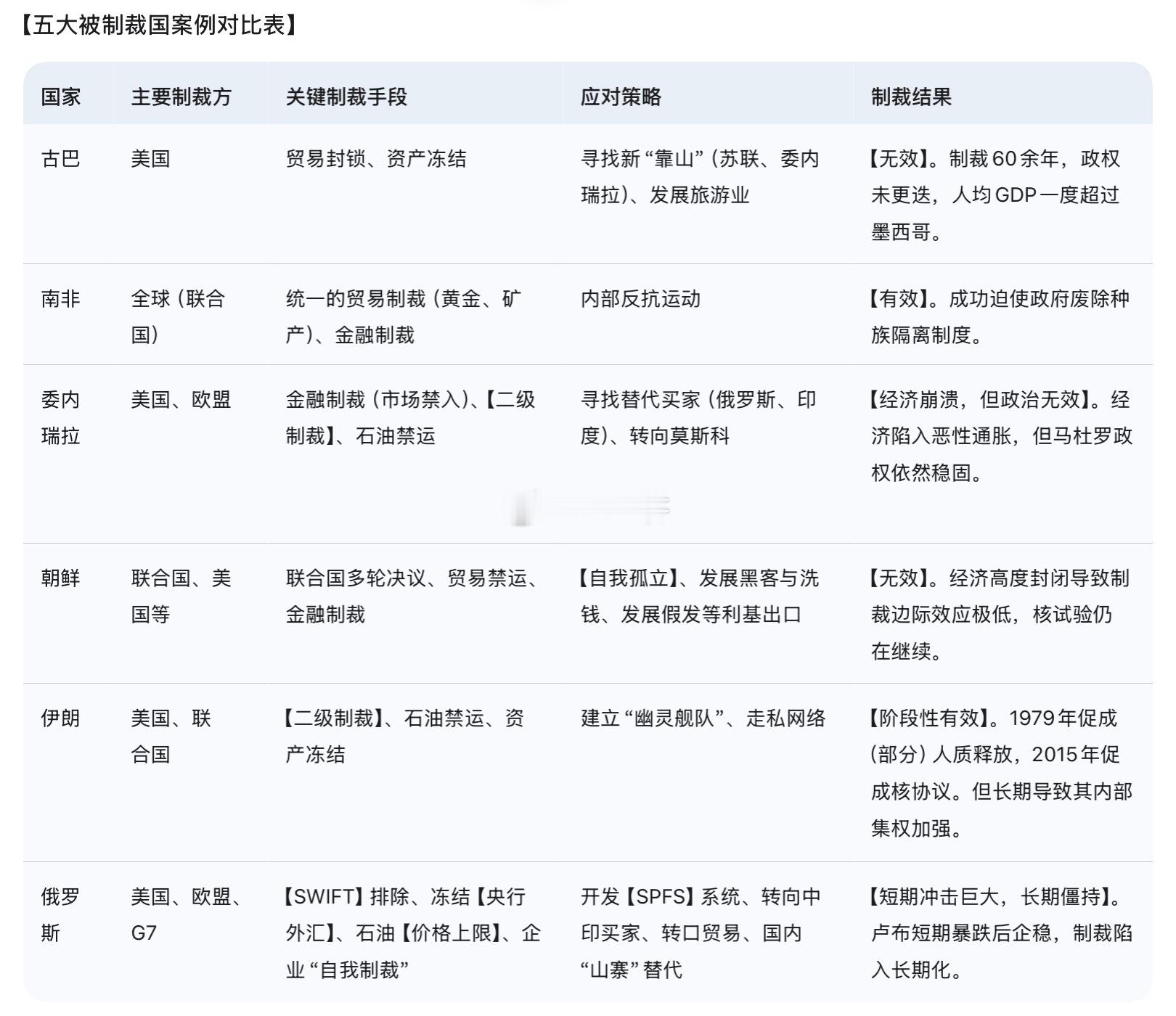 【五大被制裁国案例对比表】

| 国家 | 主要制裁方 | 关键制裁手段 | 应对策略 | 制裁结果 |
|---|---|---|---|---|
| 古巴 | 美国 | 贸易封锁、资产冻结 | 寻找新“靠山”（苏联、委内瑞拉）、发展旅游业 | 【无效】。制裁60余年，政权未更迭，人均GDP一度超过墨西哥。 |
| 南非 | 全球（联合国） | 统一的贸易制裁（黄金、矿产）、金融制裁 | 内部反抗运动 | 【有效】。成功迫使政府废除种族隔离制度。 |
| 委内瑞拉 | 美国、欧盟 | 金融制裁（市场禁入）、【二级制裁】、石油禁运 | 寻找替代买家（俄罗斯、印度）、转向莫斯科 | 【经济崩溃，但政治无效】。经济陷入恶性通胀，但马杜罗政权依然稳固。 |
| 朝鲜 | 联合国、美国等 | 联合国多轮决议、贸易禁运、金融制裁 | 【自我孤立】、发展黑客与洗钱、发展假发等利基出口 | 【无效】。经济高度封闭导致制裁边际效应极低，核试验仍在继续。 |
| 伊朗 | 美国、联合国 | 【二级制裁】、石油禁运、资产冻结 | 建立“幽灵舰队”、走私网络 | 【阶段性有效】。1979年促成（部分）人质释放，2015年促成核协议。但长期导致其内部集权加强。 |
| 俄罗斯 | 美国、欧盟、G7 | 【SWIFT】排除、冻结【央行外汇】、石油【价格上限】、企业“自我制裁” | 开发【SPFS】系统、转向中印买家、转口贸易、国内“山寨”替代 | 【短期冲击巨大，长期僵持】。卢布短期暴跌后企稳，制裁陷入长期化。 |